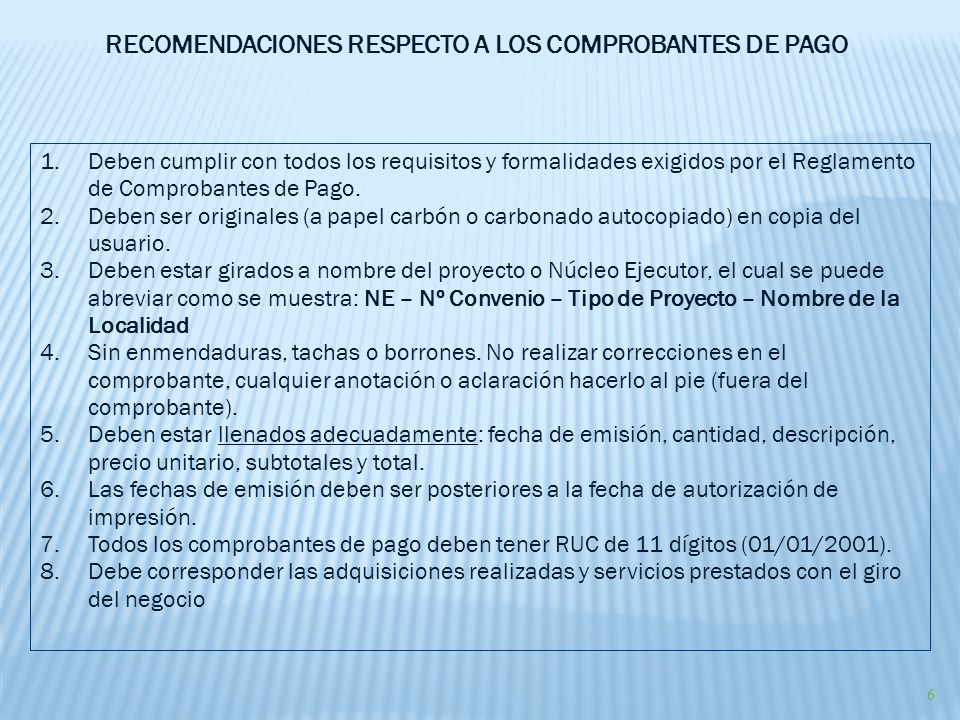 RECOMENDACIONES RESPECTO A LOS COMPROBANTES DE PAGO

1. Deben cumplir con todos los requisitos y formalidades exigidos por el Reglamento de Comprobantes de Pago.
2. Deben ser originales (a papel carbón o carbonado autocopiado) en copia del usuario.
3. Deben estar girados a nombre del proyecto o Núcleo Ejecutor, el cual se puede abreviar como se muestra: NE – Nº Convenio – Tipo de Proyecto – Nombre de la Localidad
4. Sin enmendaduras, tachas o borrones. No realizar correcciones en el comprobante, cualquier anotación o aclaración hacerlo al pie (fuera del comprobante).
5. Deben estar llenados adecuadamente: fecha de emisión, cantidad, descripción, precio unitario, subtotales y total.
6. Las fechas de emisión deben ser posteriores a la fecha de autorización de impresión.
7. Todos los comprobantes de pago deben tener RUC de 11 dígitos (01/01/2001).
8. Debe corresponder las adquisiciones realizadas y servicios prestados con el giro del negocio

6